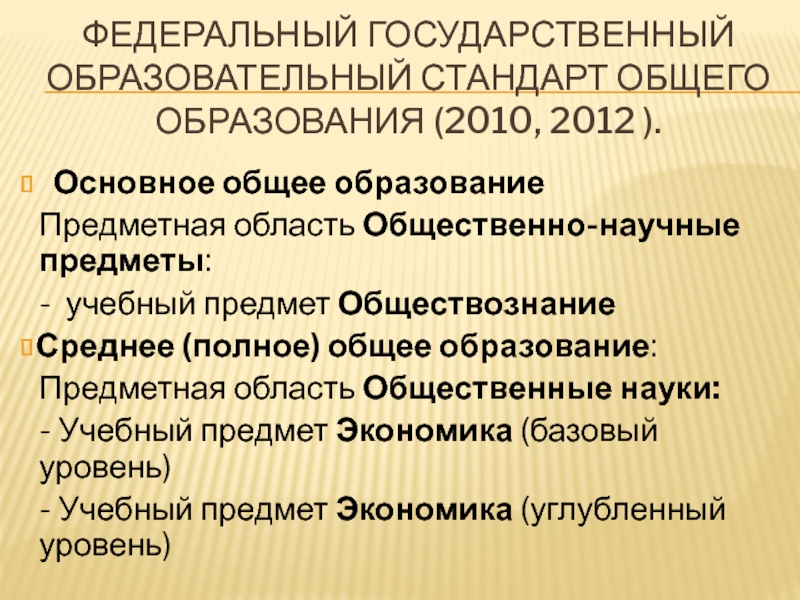 ФЕДЕРАЛЬНЫЙ ГОСУДАРСТВЕННЫЙ ОБРАЗОВАТЕЛЬНЫЙ СТАНДАРТ ОБЩЕГО ОБРАЗОВАНИЯ (2010, 2012 ).

Основное общее образование

Предметная область Общественно-научные предметы:

- учебный предмет Обществознание

Среднее (полное) общее образование:

Предметная область Общественные науки:

- Учебный предмет Экономика (базовый уровень)

- Учебный предмет Экономика (углубленный уровень)